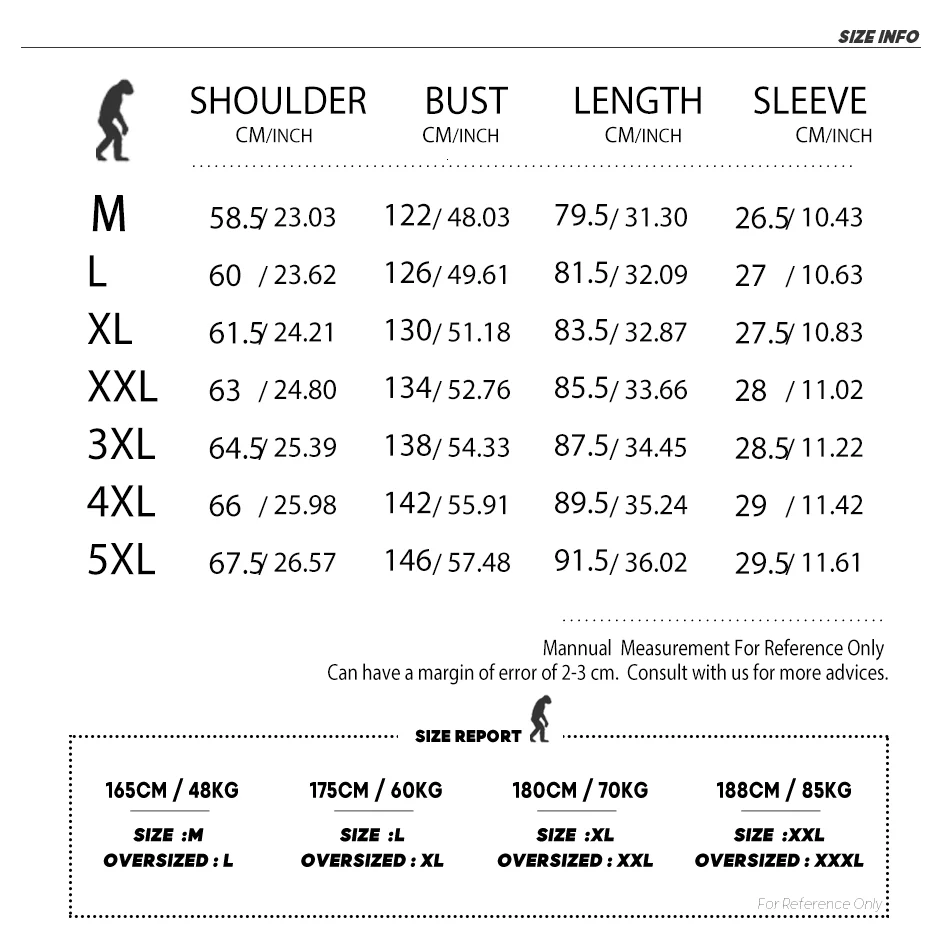 SIZE INFO

| | SHOULDER CM/INCH | BUST CM/INCH | LENGTH CM/INCH | SLEEVE CM/INCH |
|---|---|---|---|---|
| M | 58.5/ 23.03 | 122/ 48.03 | 79.5/ 31.30 | 26.5/ 10.43 |
| L | 60 / 23.62 | 126/ 49.61 | 81.5/ 32.09 | 27 / 10.63 |
| XL | 61.5/ 24.21 | 130/ 51.18 | 83.5/ 32.87 | 27.5/ 10.83 |
| XXL | 63 / 24.80 | 134/ 52.76 | 85.5/ 33.66 | 28 / 11.02 |
| 3XL | 64.5/ 25.39 | 138/ 54.33 | 87.5/ 34.45 | 28.5/ 11.22 |
| 4XL | 66 / 25.98 | 142/ 55.91 | 89.5/ 35.24 | 29 / 11.42 |
| 5XL | 67.5/ 26.57 | 146/ 57.48 | 91.5/ 36.02 | 29.5/ 11.61 |

Mannual Measurement For Reference Only
Can have a margin of error of 2-3 cm. Consult with us for more advices.

SIZE REPORT

165CM / 48KG
SIZE :M
OVERSIZED : L

175CM / 60KG
SIZE :L
OVERSIZED : XL

180CM / 70KG
SIZE :XL
OVERSIZED : XXL

188CM / 85KG
SIZE :XXL
OVERSIZED : XXXL

For Reference Only